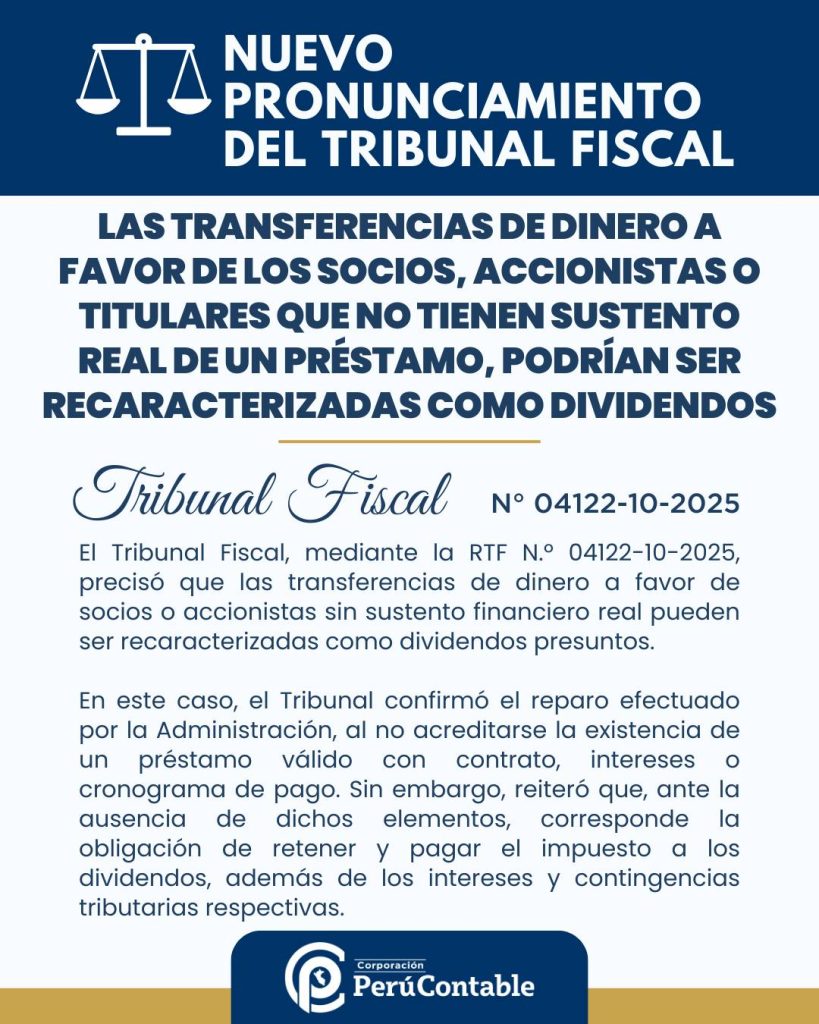 NUEVO PRONUNCIAMIENTO DEL TRIBUNAL FISCAL

LAS TRANSFERENCIAS DE DINERO A FAVOR DE LOS SOCIOS, ACCIONISTAS O TITULARES QUE NO TIENEN SUSTENTO REAL DE UN PRÉSTAMO, PODRÍAN SER RECARACTERIZADAS COMO DIVIDENDOS

Tribunal Fiscal N° 04122-10-2025

El Tribunal Fiscal, mediante la RTF N.º 04122-10-2025, precisó que las transferencias de dinero a favor de socios o accionistas sin sustento financiero real pueden ser recaracterizadas como dividendos presuntos.

En este caso, el Tribunal confirmó el reparo efectuado por la Administración, al no acreditarse la existencia de un préstamo válido con contrato, intereses o cronograma de pago. Sin embargo, reiteró que, ante la ausencia de dichos elementos, corresponde la obligación de retener y pagar el impuesto a los dividendos, además de los intereses y contingencias tributarias respectivas.

Corporación PerúContable